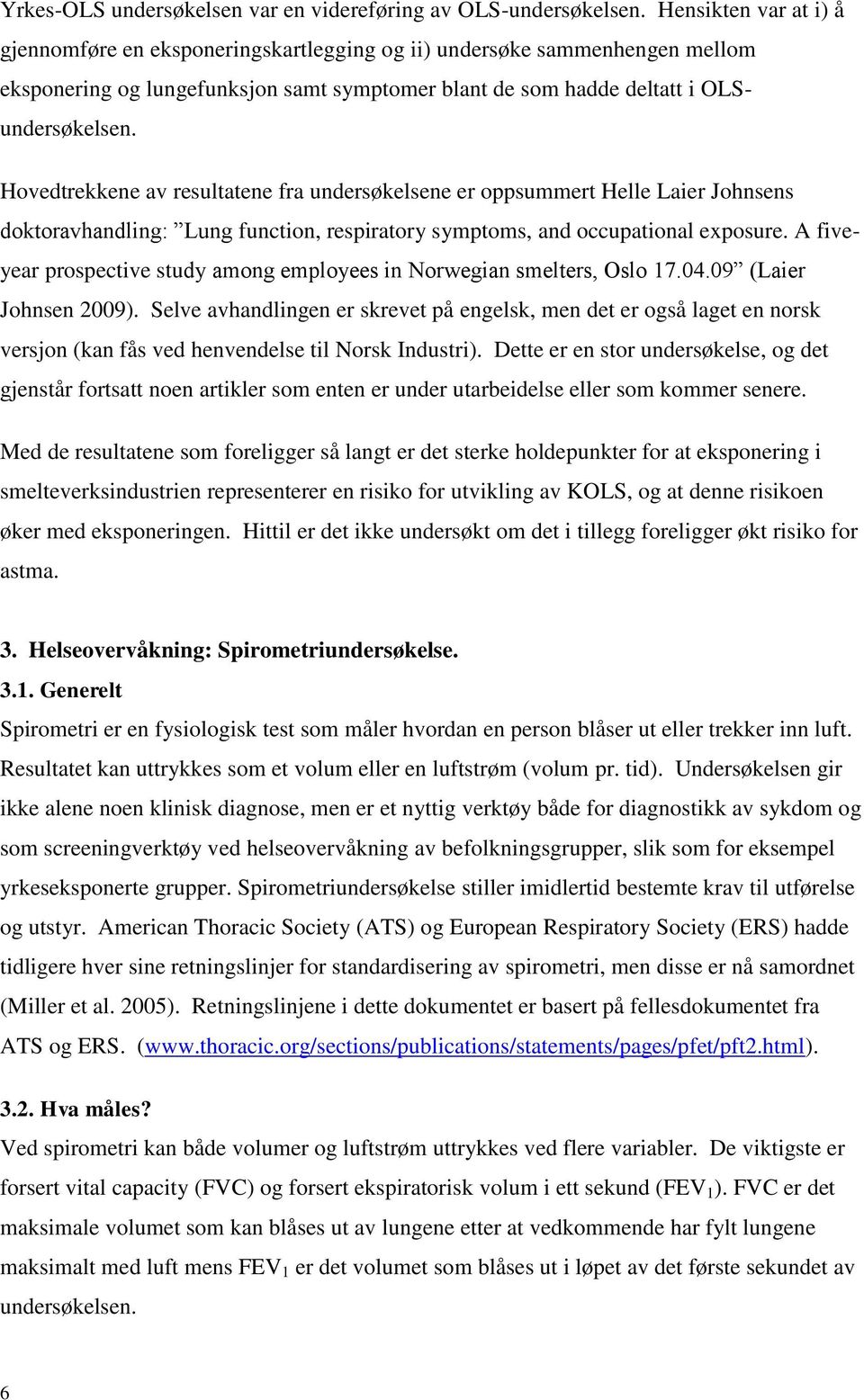 Yrkes-OLS undersøkelsen var en videreføring av OLS-undersøkelsen. Hensikten var at i) å gjennomføre en eksponeringskartlegging og ii) undersøke sammenhengen mellom eksponering og lungefunksjon samt symptomer blant de som hadde deltatt i OLS-undersøkelsen.

Hovedtrekkene av resultatene fra undersøkelsene er oppsummert Helle Laier Johnsens doktoravhandling: ”Lung function, respiratory symptoms, and occupational exposure. A five-year prospective study among employees in Norwegian smelters, Oslo 17.04.09” (Laier Johnsen 2009). Selve avhandlingen er skrevet på engelsk, men det er også laget en norsk versjon (kan fås ved henvendelse til Norsk Industri). Dette er en stor undersøkelse, og det gjenstår fortsatt noen artikler som enten er under utarbeidelse eller som kommer senere.

Med de resultatene som foreligger så langt er det sterke holdepunkter for at eksponering i smelteverksindustrien representerer en risiko for utvikling av KOLS, og at denne risikoen øker med eksponeringen. Hittil er det ikke undersøkt om det i tillegg foreligger økt risiko for astma.

3. Helseovervåkning: Spirometriundersøkelse.
3.1. Generelt
Spirometri er en fysiologisk test som måler hvordan en person blåser ut eller trekker inn luft. Resultatet kan uttrykkes som et volum eller en luftstrøm (volum pr. tid). Undersøkelsen gir ikke alene noen klinisk diagnose, men er et nyttig verktøy både for diagnostikk av sykdom og som screeningverktøy ved helseovervåkning av befolkningsgrupper, slik som for eksempel yrkeseksponerte grupper. Spirometriundersøkelse stiller imidlertid bestemte krav til utførelse og utstyr. American Thoracic Society (ATS) og European Respiratory Society (ERS) hadde tidligere hver sine retningslinjer for standardisering av spirometri, men disse er nå samordnet (Miller et al. 2005). Retningslinjene i dette dokumentet er basert på fellesdokumentet fra ATS og ERS. (www.thoracic.org/sections/publications/statements/pages/pfet/pft2.html).

3.2. Hva måles?
Ved spirometri kan både volumer og luftstrøm uttrykkes ved flere variabler. De viktigste er forsert vital capacity (FVC) og forsert ekspiratorisk volum i ett sekund ($FEV_1$). FVC er det maksimale volumet som kan blåses ut av lungene etter at vedkommende har fylt lungene maksimalt med luft mens $FEV_1$ er det volumet som blåses ut i løpet av det første sekundet av undersøkelsen.

6